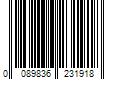 0 089836 231918